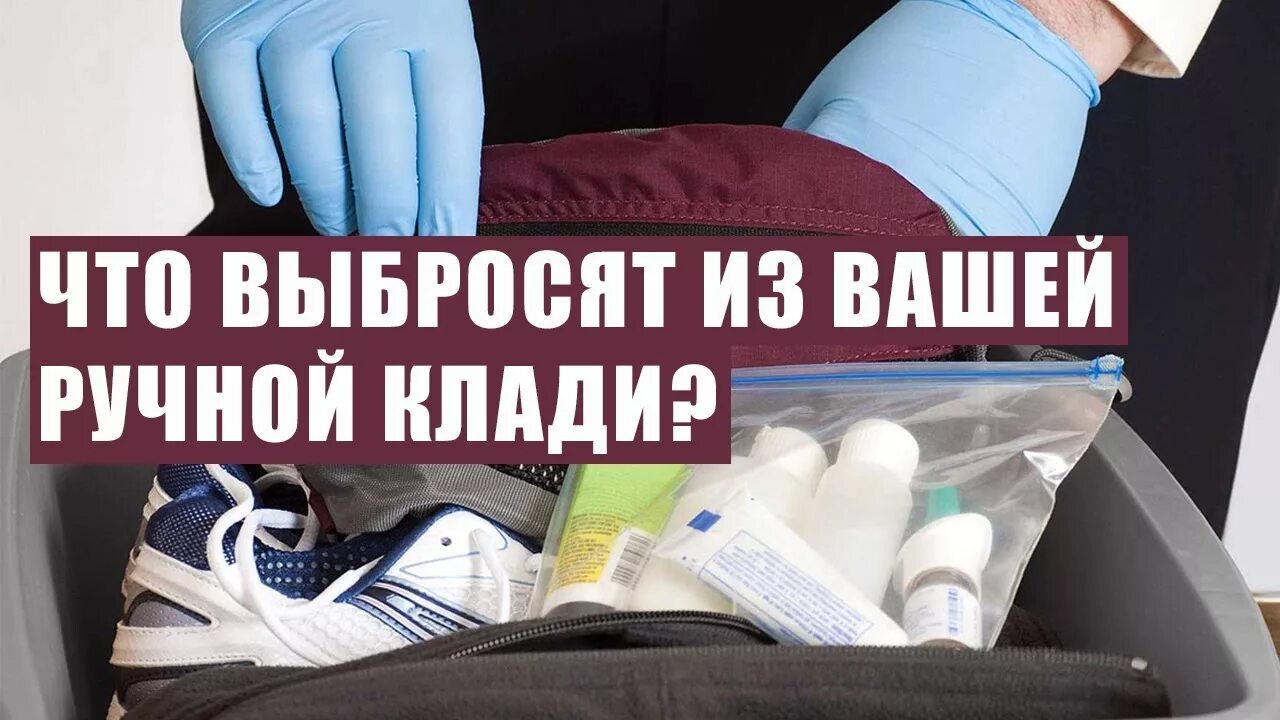 ЧТО ВЫБРОСЯТ ИЗ ВАШЕЙ РУЧНОЙ КЛАДИ?